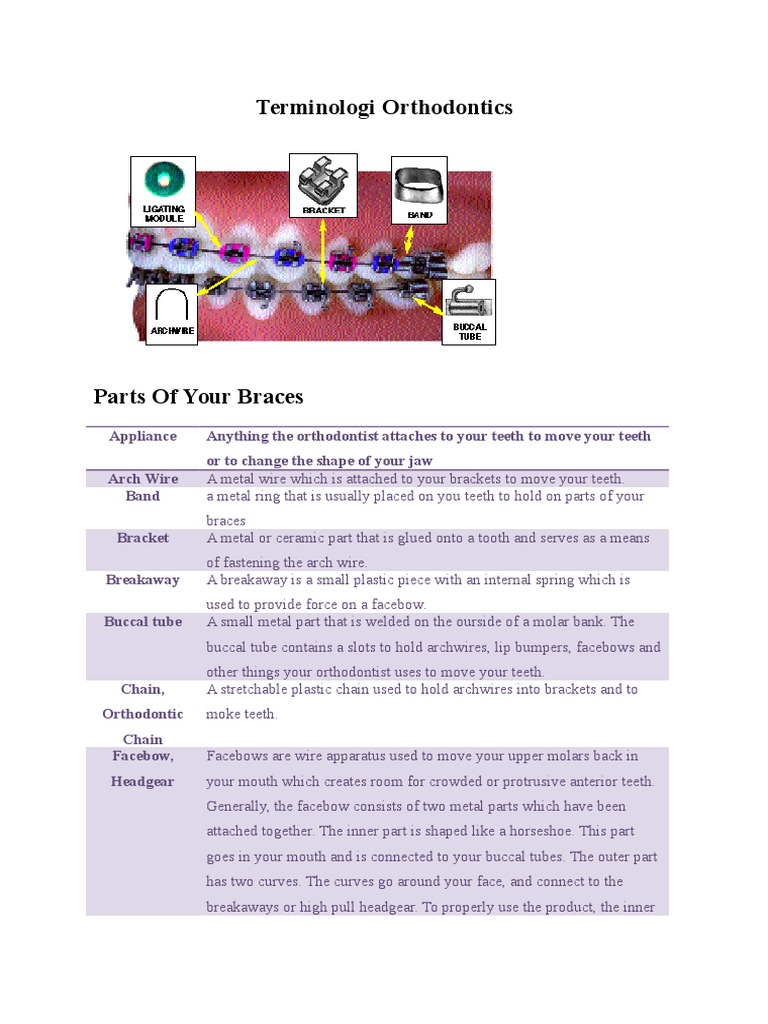 Terminologi Orthodontics

LIGATING MODULE

BRACKET

BAND

ARCHWIRE

BUCCAL TUBE

Parts Of Your Braces

| Appliance | Anything the orthodontist attaches to your teeth to move your teeth or to change the shape of your jaw |
|---|---|
| Arch Wire | A metal wire which is attached to your brackets to move your teeth. |
| Band | a metal ring that is usually placed on you teeth to hold on parts of your braces |
| Bracket | A metal or ceramic part that is glued onto a tooth and serves as a means of fastening the arch wire. |
| Breakaway | A breakaway is a small plastic piece with an internal spring which is used to provide force on a facebow. |
| Buccal tube | A small metal part that is welded on the ourside of a molar bank. The buccal tube contains a slots to hold archwires, lip bumpers, facebows and other things your orthodontist uses to move your teeth. |
| Chain, Orthodontic Chain | A stretchable plastic chain used to hold archwires into brackets and to moke teeth. |
| Facebow, Headgear | Facebows are wire apparatus used to move your upper molars back in your mouth which creates room for crowded or protrusive anterior teeth. Generally, the facebow consists of two metal parts which have been attached together. The inner part is shaped like a horseshoe. This part goes in your mouth and is connected to your buccal tubes. The outer part has two curves. The curves go around your face, and connect to the breakaways or high pull headgear. To properly use the product, the inner |